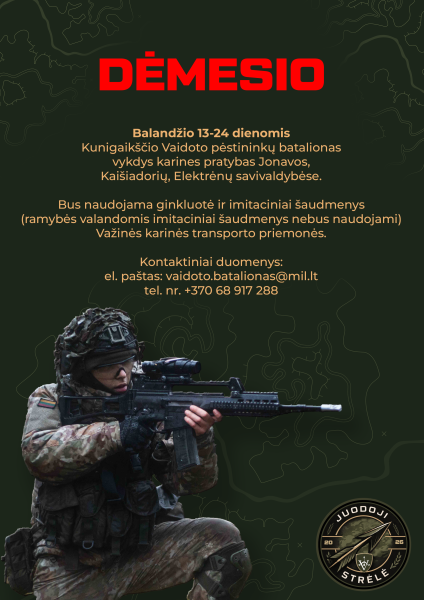 DĖMESIO

Balandžio 13-24 dienomis
Kunigaikščio Vaidoto pėstininkų batalionas vykdys karines pratybas Jonavos, Kaišiadorių, Elektrėnų savivaldybėse.

Bus naudojama ginkluotė ir imitaciniai šaudmenys (ramybės valandomis imitaciniai šaudmenys nebus naudojami) Važinės karinės transporto priemonės.

Kontaktiniai duomenys:
el. paštas: vaidoto.batalionas@mil.lt
tel. nr. +370 68 917 288

JUODOJI
20 26
STRĖLĖ